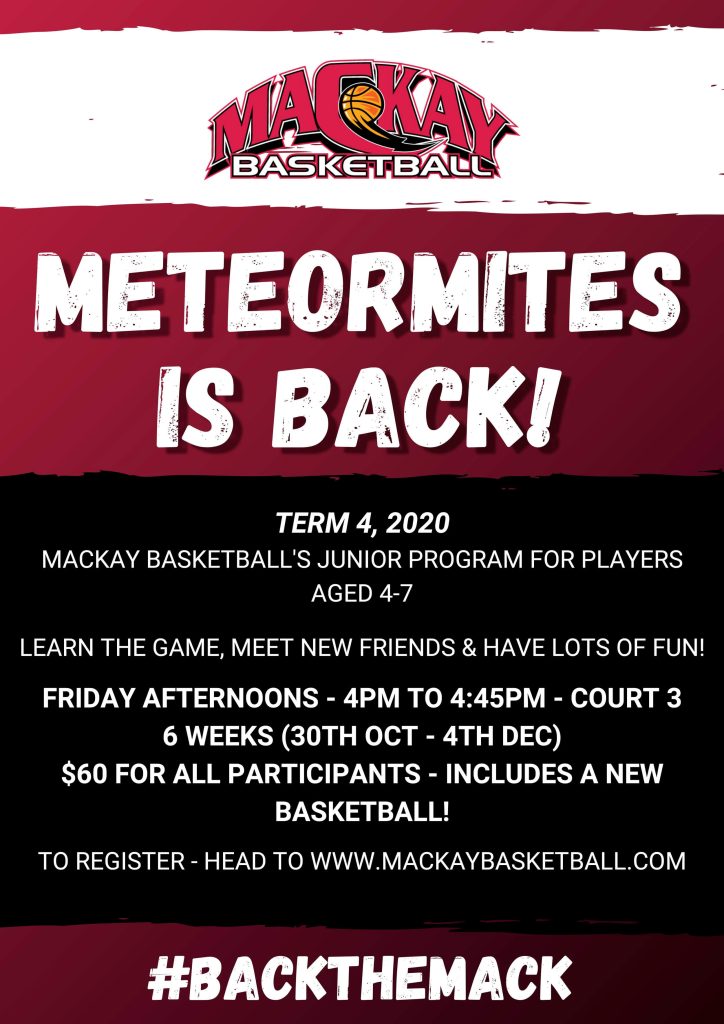 MACKAY BASKETBALL

METEORMITES IS BACK!

TERM 4, 2020
MACKAY BASKETBALL'S JUNIOR PROGRAM FOR PLAYERS AGED 4-7

LEARN THE GAME, MEET NEW FRIENDS & HAVE LOTS OF FUN!

FRIDAY AFTERNOONS - 4PM TO 4:45PM - COURT 3
6 WEEKS (30TH OCT - 4TH DEC)
$60 FOR ALL PARTICIPANTS - INCLUDES A NEW BASKETBALL!

TO REGISTER - HEAD TO WWW.MACKAYBASKETBALL.COM

#BACKTHEMACK